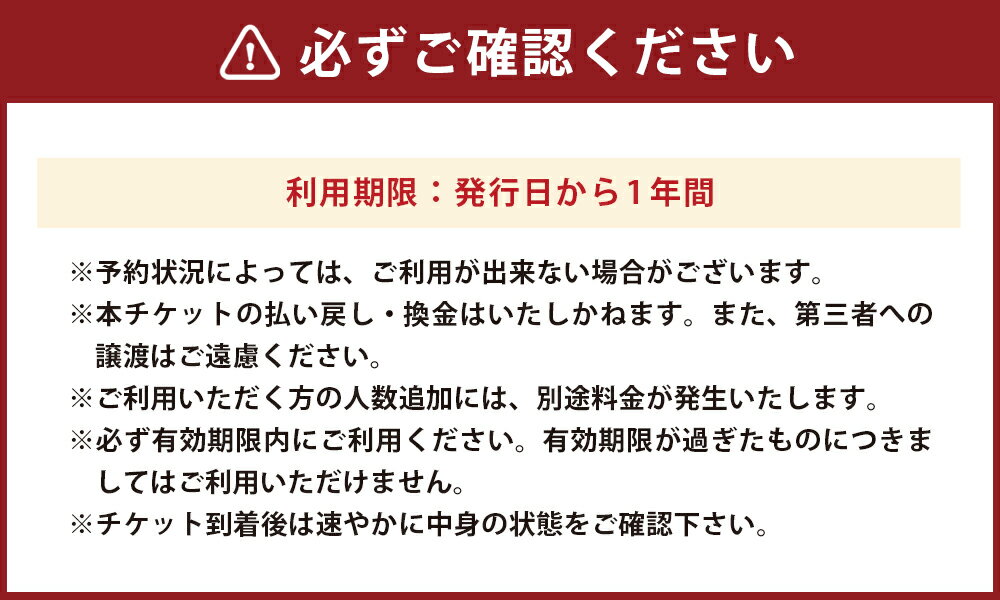 必ずご確認ください

利用期限：発行日から1年間

※予約状況によっては、ご利用が出来ない場合がございます。
※本チケットの払い戻し・換金はいたしかねます。また、第三者への譲渡はご遠慮ください。
※ご利用いただく方の人数追加には、別途料金が発生いたします。
※必ず有効期限内にご利用ください。有効期限が過ぎたものにつきましてはご利用いただけません。
※チケット到着後は速やかに中身の状態をご確認下さい。